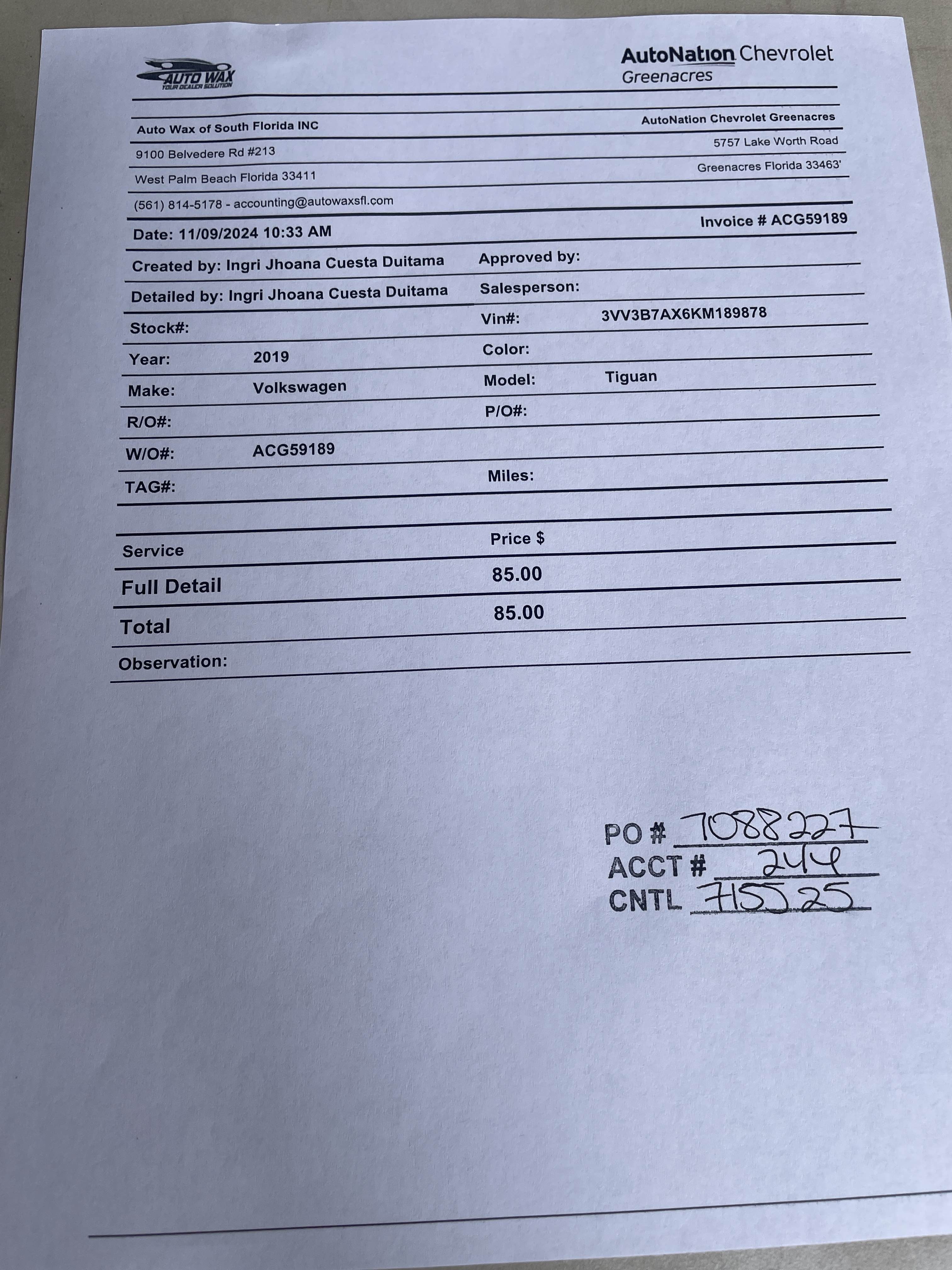 AUTO WAX
YOUR DEALER SOLUTION

AutoNation Chevrolet
Greenacres

Auto Wax of South Florida INC
9100 Belvedere Rd #213
West Palm Beach Florida 33411
(561) 814-5178 - accounting@autowaxsfl.com

AutoNation Chevrolet Greenacres
5757 Lake Worth Road
Greenacres Florida 33463'

Date: 11/09/2024 10:33 AM

Invoice # ACG59189

Created by: Ingri Jhoana Cuesta Duitama
Approved by:

Detailed by: Ingri Jhoana Cuesta Duitama
Salesperson:

Stock#:
Vin#: 3VV3B7AX6KM189878

Year: 2019
Color:

Make: Volkswagen
Model: Tiguan

R/O#:
P/O#:

W/O#: ACG59189

TAG#:
Miles:

| Service | Price $ |
|---|---|
| Full Detail | 85.00 |
| Total | 85.00 |

Observation:

PO # 7088227
ACCT # 244
CNTL 715525